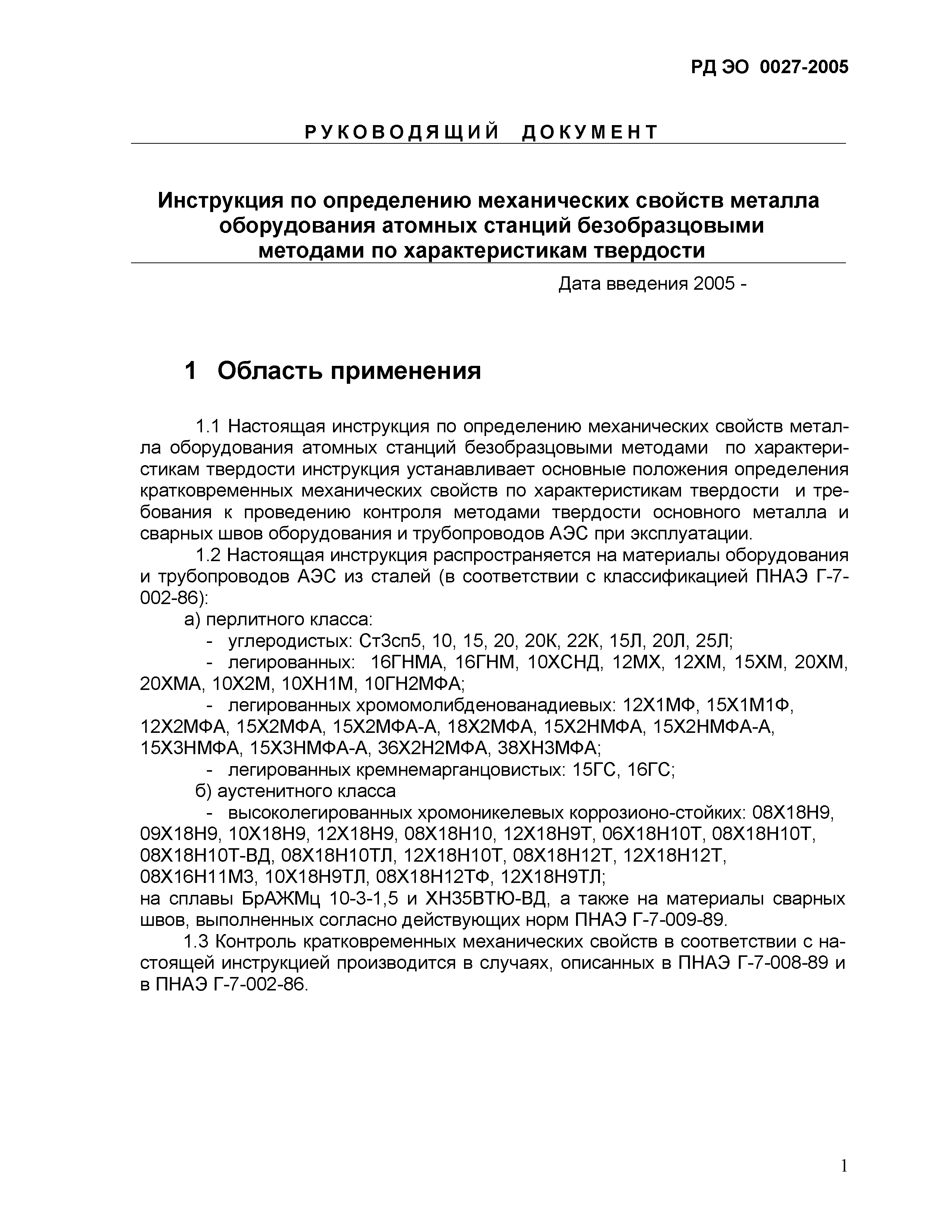 РД ЭО 0027-2005

РУКОВОДЯЩИЙ ДОКУМЕНТ

Инструкция по определению механических свойств металла оборудования атомных станций безобразцовыми методами по характеристикам твердости

Дата введения 2005 -

1 Область применения

1.1 Настоящая инструкция по определению механических свойств металла оборудования атомных станций безобразцовыми методами по характеристикам твердости инструкция устанавливает основные положения определения кратковременных механических свойств по характеристикам твердости и требования к проведению контроля методами твердости основного металла и сварных швов оборудования и трубопроводов АЭС при эксплуатации.

1.2 Настоящая инструкция распространяется на материалы оборудования и трубопроводов АЭС из сталей (в соответствии с классификацией ПНАЭ Г-7-002-86):

а) перлитного класса:

- углеродистых: Ст3сп5, 10, 15, 20, 20К, 22К, 15Л, 20Л, 25Л;

- легированных: 16ГНМА, 16ГНМ, 10ХСНД, 12МХ, 12ХМ, 15ХМ, 20ХМ, 20ХМА, 10Х2М, 10ХН1М, 10ГН2МФА;

- легированных хромомолибденованадиевых: 12Х1МФ, 15Х1М1Ф, 12Х2МФА, 15Х2МФА, 15Х2МФА-А, 18Х2МФА, 15Х2НМФА, 15Х2НМФА-А, 15Х3НМФА, 15Х3НМФА-А, 36Х2Н2МФА, 38ХН3МФА;

- легированных кремнемарганцовистых: 15ГС, 16ГС;

б) аустенитного класса

- высоколегированных хромоникелевых коррозионо-стойких: 08Х18Н9, 09Х18Н9, 10Х18Н9, 12Х18Н9, 08Х18Н10, 12Х18Н9Т, 06Х18Н10Т, 08Х18Н10Т, 08Х18Н10Т-ВД, 08Х18Н10ТЛ, 12Х18Н10Т, 08Х18Н12Т, 12Х18Н12Т, 08Х16Н11М3, 10Х18Н9ТЛ, 08Х18Н12ТФ, 12Х18Н9ТЛ;

на сплавы БрАЖМц 10-3-1,5 и ХН35ВТЮ-ВД, а также на материалы сварных швов, выполненных согласно действующих норм ПНАЭ Г-7-009-89.

1.3 Контроль кратковременных механических свойств в соответствии с настоящей инструкцией производится в случаях, описанных в ПНАЭ Г-7-008-89 и в ПНАЭ Г-7-002-86.

1